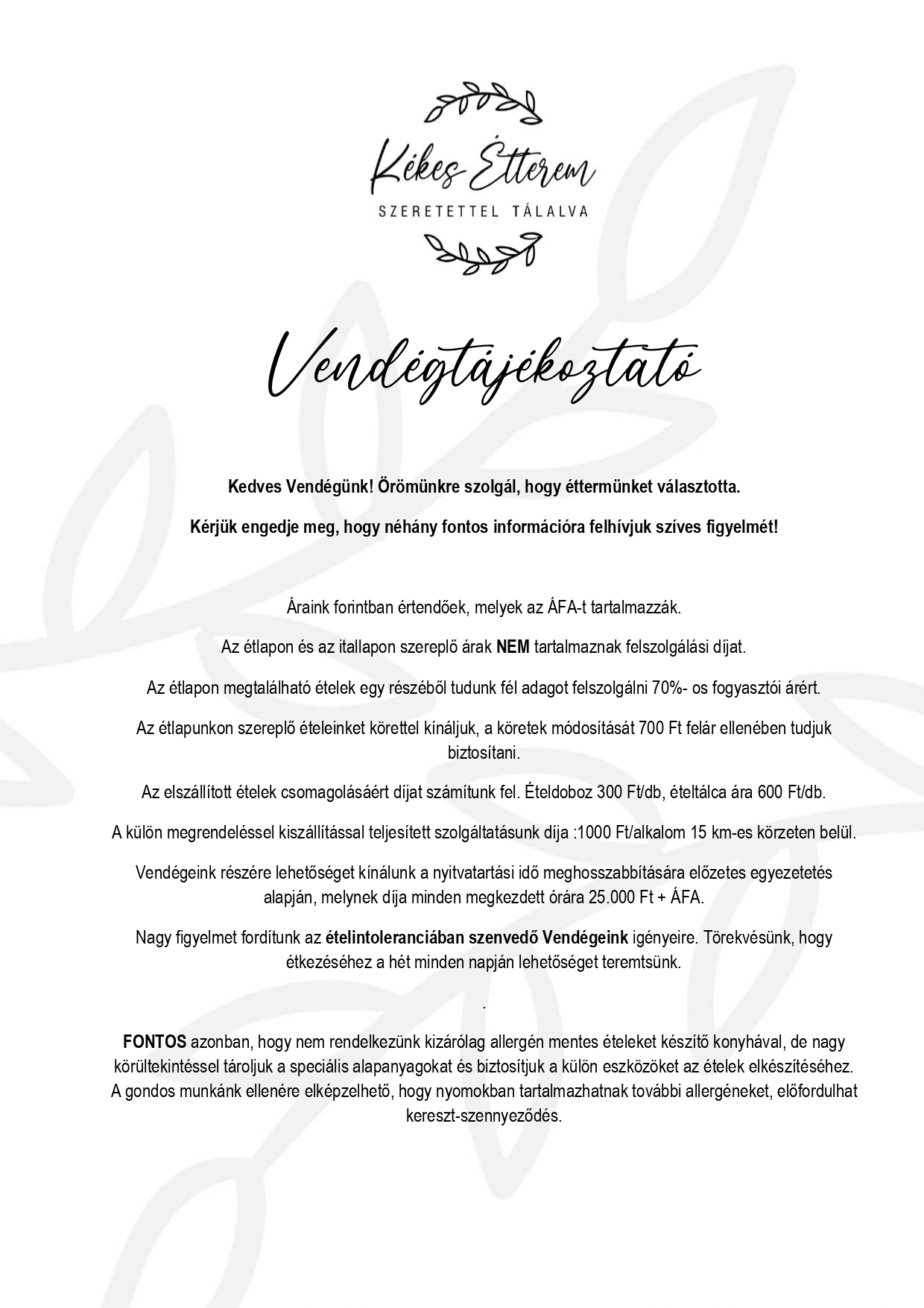 Kékes Étterem
SZERETETTEL TÁLALVA

Vendégtájékoztató

Kedves Vendégünk! Örömünkre szolgál, hogy éttermünket választotta.

Kérjük engedje meg, hogy néhány fontos információra felhívjuk szíves figyelmét!

Áraink forintban értendőek, melyek az ÁFA-t tartalmazzák.

Az étlapon és az itallapon szereplő árak NEM tartalmaznak felszolgálási díjat.

Az étlapon megtalálható ételek egy részéből tudunk fél adagot felszolgálni 70%- os fogyasztói árért.

Az étlapunkon szereplő ételeinket körettel kínáljuk, a köretek módosítását 700 Ft felár ellenében tudjuk biztosítani.

Az elszállított ételek csomagolásáért díjat számítunk fel. Ételdoboz 300 Ft/db, ételtálca ára 600 Ft/db.

A külön megrendeléssel kiszállítással teljesített szolgáltatásunk díja :1000 Ft/alkalom 15 km-es körzeten belül.

Vendégeink részére lehetőséget kínálunk a nyitvatartási idő meghosszabbítására előzetes egyezetetés alapján, melynek díja minden megkezdett órára 25.000 Ft + ÁFA.

Nagy figyelmet fordítunk az ételintoleranciában szenvedő Vendégeink igényeire. Törekvésünk, hogy étkezéséhez a hét minden napján lehetőséget teremtsünk.

.

FONTOS azonban, hogy nem rendelkezünk kizárólag allergén mentes ételeket készítő konyhával, de nagy körültekintéssel tároljuk a speciális alapanyagokat és biztosítjuk a külön eszközöket az ételek elkészítéséhez. A gondos munkánk ellenére elképzelhető, hogy nyomokban tartalmazhatnak további allergéneket, előfordulhat kereszt-szennyeződés.